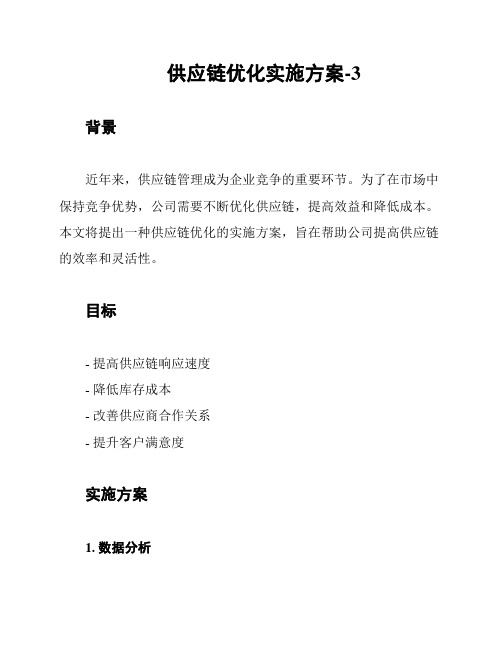 供应链优化实施方案-3

背景

近年来，供应链管理成为企业竞争的重要环节。为了在市场中保持竞争优势，公司需要不断优化供应链，提高效益和降低成本。本文将提出一种供应链优化的实施方案，旨在帮助公司提高供应链的效率和灵活性。

目标

- 提高供应链响应速度
- 降低库存成本
- 改善供应商合作关系
- 提升客户满意度

实施方案

1. 数据分析